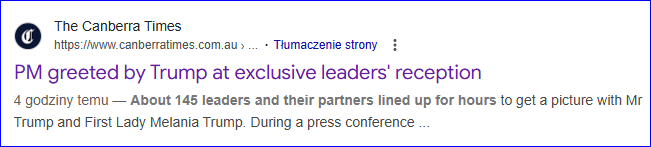 The Canberra Times
https://www.canberratimes.com.au › ... · Tłumaczenie strony

PM greeted by Trump at exclusive leaders' reception

4 godziny temu — About 145 leaders and their partners lined up for hours to get a picture with Mr Trump and First Lady Melania Trump. During a press conference ...